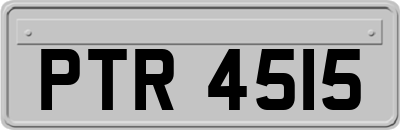 PTR 4515